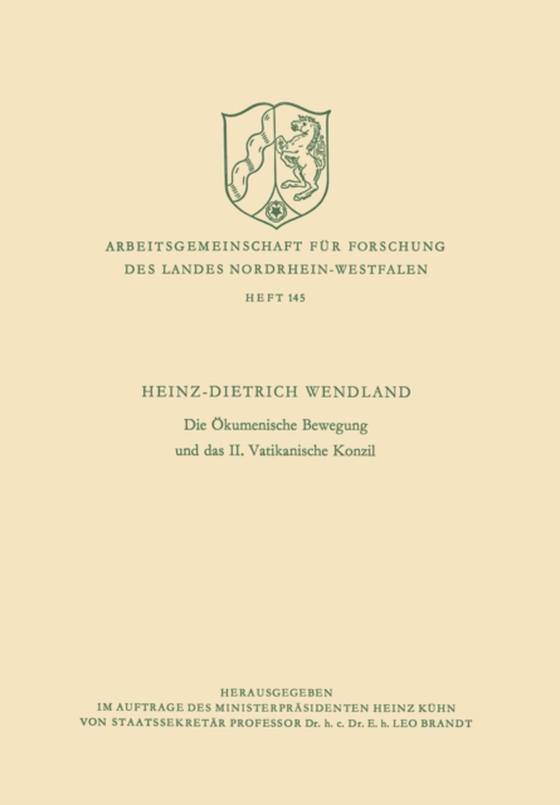 ARBEITSGEMEINSCHAFT FÜR FORSCHUNG
DES LANDES NORDRHEIN-WESTFALEN

HEFT 145

HEINZ-DIETRICH WENDLAND

Die Ökumenische Bewegung
und das II. Vatikanische Konzil

HERAUSGEGEBEN
IM AUFTRAGE DES MINISTERPRÄSIDENTEN HEINZ KÜHN
VON STAATSSEKRETÄR PROFESSOR Dr. h. c. Dr. E. h. LEO BRANDT